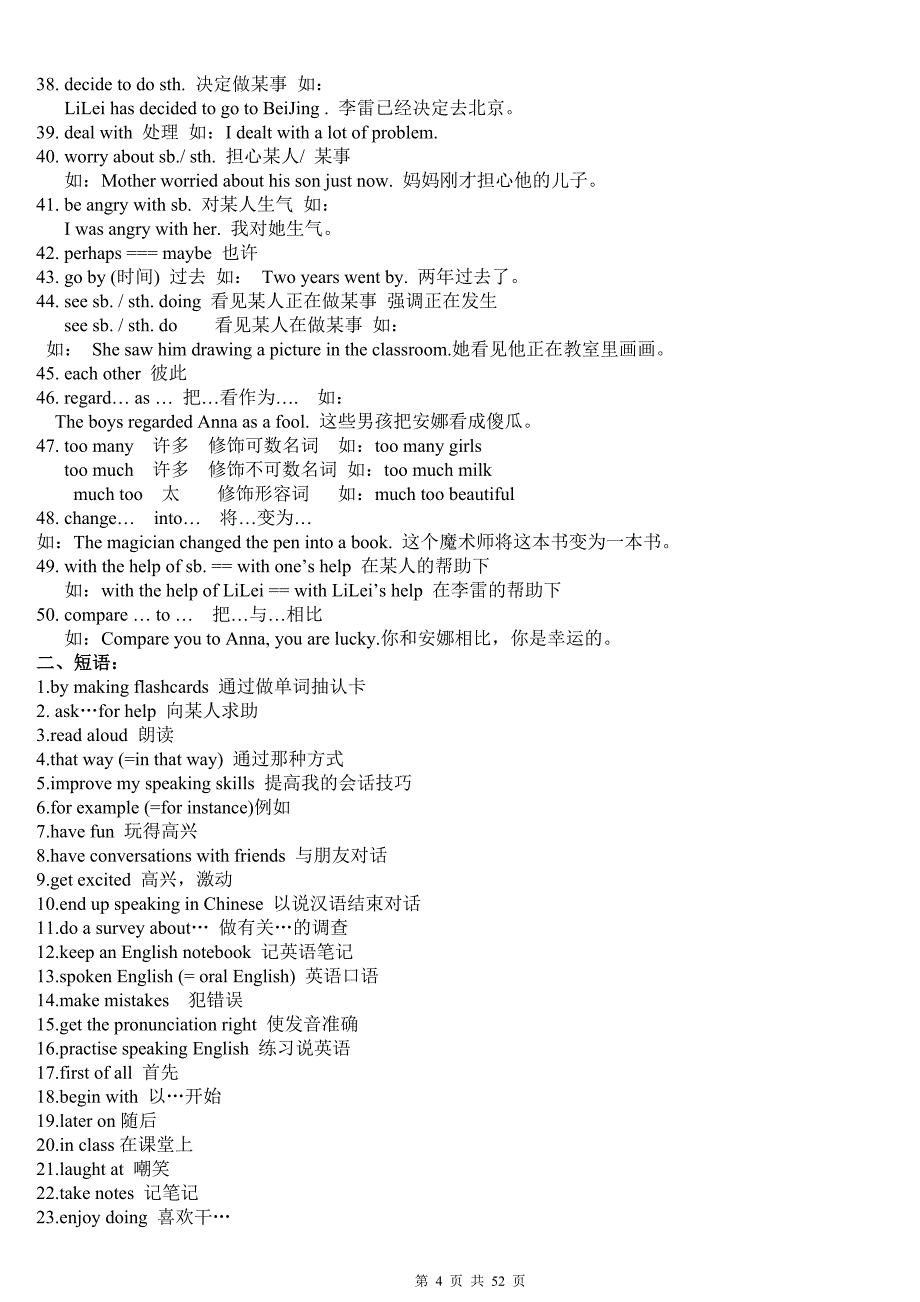 38. decide to do sth. 决定做某事 如：
LiLei has decided to go to BeiJing . 李雷已经决定去北京。
39. deal with 处理 如：I dealt with a lot of problem.
40. worry about sb./ sth. 担心某人/ 某事
如：Mother worried about his son just now. 妈妈刚才担心他的儿子。
41. be angry with sb. 对某人生气 如：
I was angry with her. 我对她生气。
42. perhaps === maybe 也许
43. go by (时间) 过去 如： Two years went by. 两年过去了。
44. see sb. / sth. doing 看见某人正在做某事 强调正在发生
see sb. / sth. do 看见某人在做某事 如：
如： She saw him drawing a picture in the classroom.她看见他正在教室里画画。
45. each other 彼此
46. regard… as … 把…看作为…. 如：
The boys regarded Anna as a fool. 这些男孩把安娜看成傻瓜。
47. too many 许多 修饰可数名词 如：too many girls
too much 许多 修饰不可数名词 如：too much milk
much too 太 修饰形容词 如：much too beautiful
48. change… into… 将…变为…
如：The magician changed the pen into a book. 这个魔术师将这本书变为一本书。
49. with the help of sb. == with one's help 在某人的帮助下
如：with the help of LiLei == with LiLei's help 在李雷的帮助下
50. compare … to … 把…与…相比
如：Compare you to Anna, you are lucky.你和安娜相比，你是幸运的。
二、短语：
1.by making flashcards 通过做单词抽认卡
2. ask…for help 向某人求助
3.read aloud 朗读
4.that way (=in that way) 通过那种方式
5.improve my speaking skills 提高我的会话技巧
6.for example (=for instance)例如
7.have fun 玩得高兴
8.have conversations with friends 与朋友对话
9.get excited 高兴，激动
10.end up speaking in Chinese 以说汉语结束对话
11.do a survey about… 做有关…的调查
12.keep an English notebook 记英语笔记
13.spoken English (= oral English) 英语口语
14.make mistakes 犯错误
15.get the pronunciation right 使发音准确
16.practise speaking English 练习说英语
17.first of all 首先
18.begin with 以…开始
19.later on 随后
20.in class 在课堂上
21.laught at 嘲笑
22.take notes 记笔记
23.enjoy doing 喜欢干…

第 4 页 共 52 页